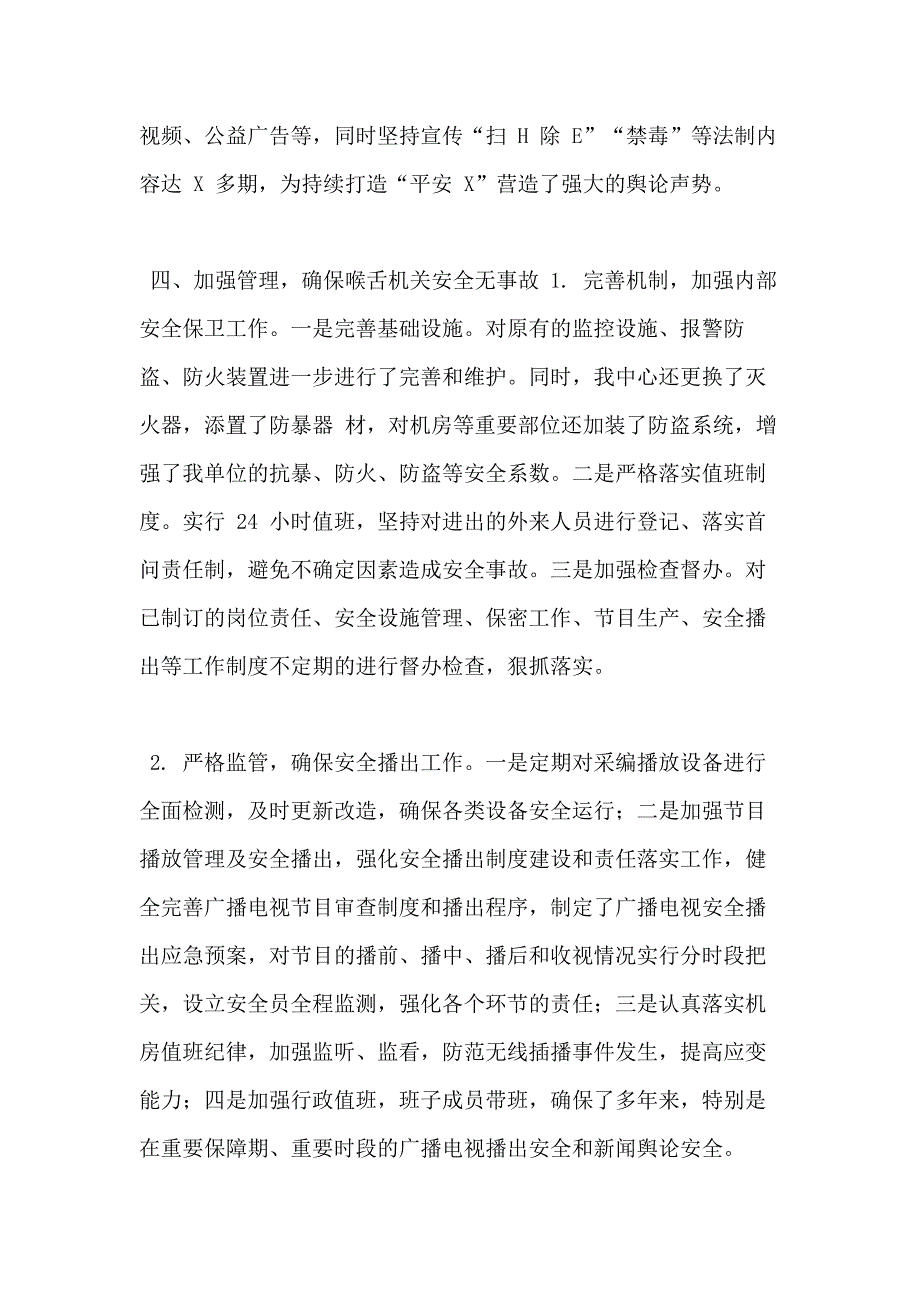 视频、公益广告等，同时坚持宣传“扫 H 除 E”“禁毒”等法制内容达 X 多期，为持续打造“平安 X”营造了强大的舆论声势。

四、加强管理，确保喉舌机关安全无事故 1. 完善机制，加强内部安全保卫工作。一是完善基础设施。对原有的监控设施、报警防盗、防火装置进一步进行了完善和维护。同时，我中心还更换了灭火器，添置了防暴器 材，对机房等重要部位还加装了防盗系统，增强了我单位的抗暴、防火、防盗等安全系数。二是严格落实值班制度。实行 24 小时值班，坚持对进出的外来人员进行登记、落实首问责任制，避免不确定因素造成安全事故。三是加强检查督办。对已制订的岗位责任、安全设施管理、保密工作、节目生产、安全播出等工作制度不定期的进行督办检查，狠抓落实。

2. 严格监管，确保安全播出工作。一是定期对采编播放设备进行全面检测，及时更新改造，确保各类设备安全运行；二是加强节目播放管理及安全播出，强化安全播出制度建设和责任落实工作，健全完善广播电视节目审查制度和播出程序，制定了广播电视安全播出应急预案，对节目的播前、播中、播后和收视情况实行分时段把关，设立安全员全程监测，强化各个环节的责任；三是认真落实机房值班纪律，加强监听、监看，防范无线插播事件发生，提高应变能力；四是加强行政值班，班子成员带班，确保了多年来，特别是在重要保障期、重要时段的广播电视播出安全和新闻舆论安全。